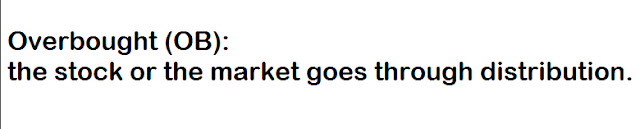 Overbought (OB):
the stock or the market goes through distribution.